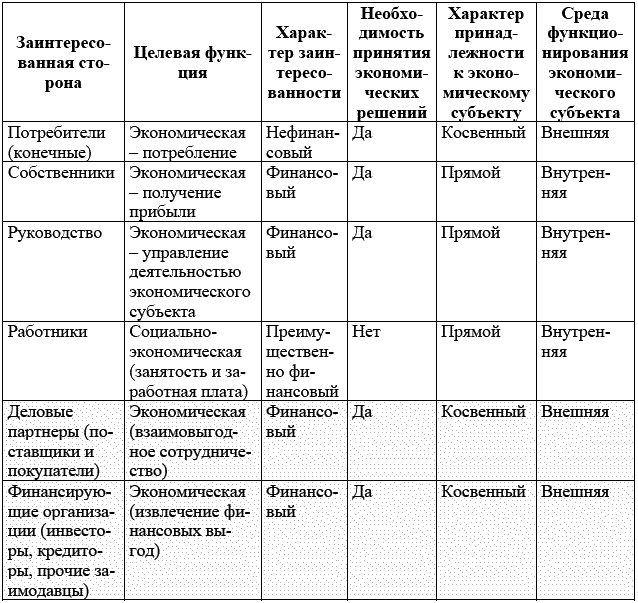 | Заинтересованная сторона | Целевая функция | Характер заинтересованности | Необходимость принятия экономических решений | Характер принадлежности к экономическому субъекту | Среда функционирования экономического субъекта |
|---|---|---|---|---|---|
| Потребители (конечные) | Экономическая – потребление | Нефинансовый | Да | Косвенный | Внешняя |
| Собственники | Экономическая – получение прибыли | Финансовый | Да | Прямой | Внутренняя |
| Руководство | Экономическая – управление деятельностью экономического субъекта | Финансовый | Да | Прямой | Внутренняя |
| Работники | Социально-экономическая (занятость и заработная плата) | Преимущественно финансовый | Нет | Прямой | Внутренняя |
| Деловые партнеры (поставщики и покупатели) | Экономическая (взаимовыгодное сотрудничество) | Финансовый | Да | Косвенный | Внешняя |
| Финансирующие организации (инвесторы, кредиторы, прочие заимодавцы) | Экономическая (извлечение финансовых выгод) | Финансовый | Да | Косвенный | Внешняя |